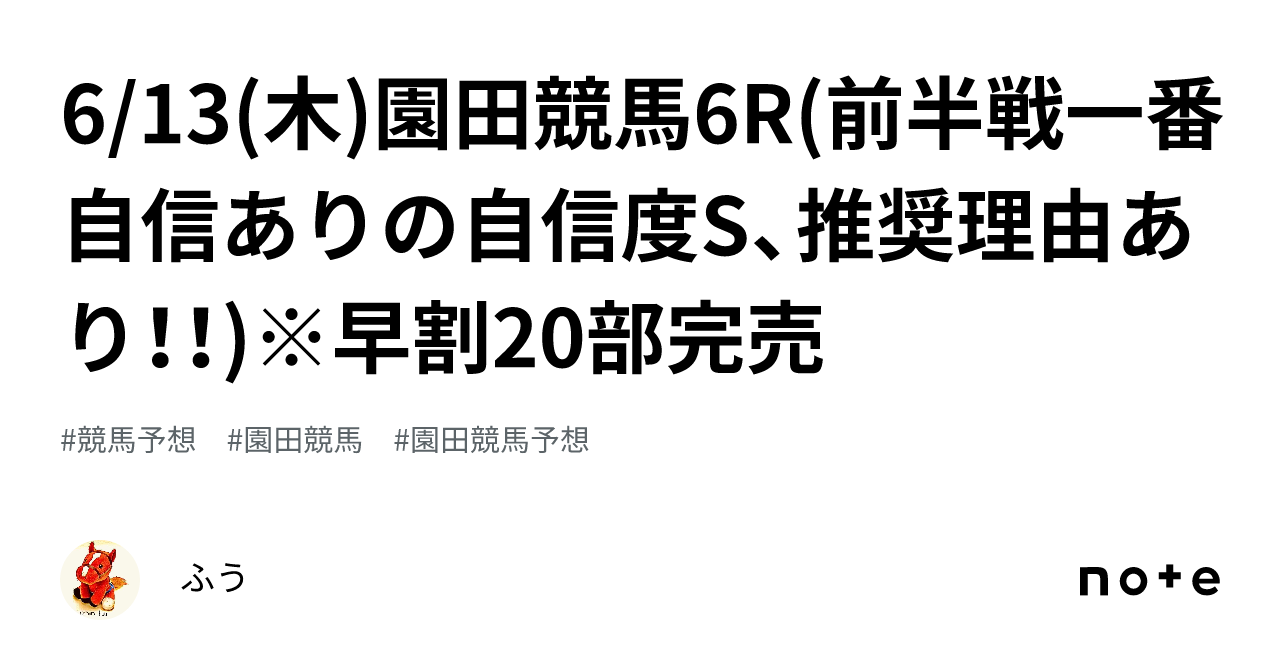 6/13(木)園田競馬6R(前半戦一番自信ありの自信度S、推奨理由あり!!)※早割20部完売

#競馬予想　#園田競馬　#園田競馬予想

ふう

note